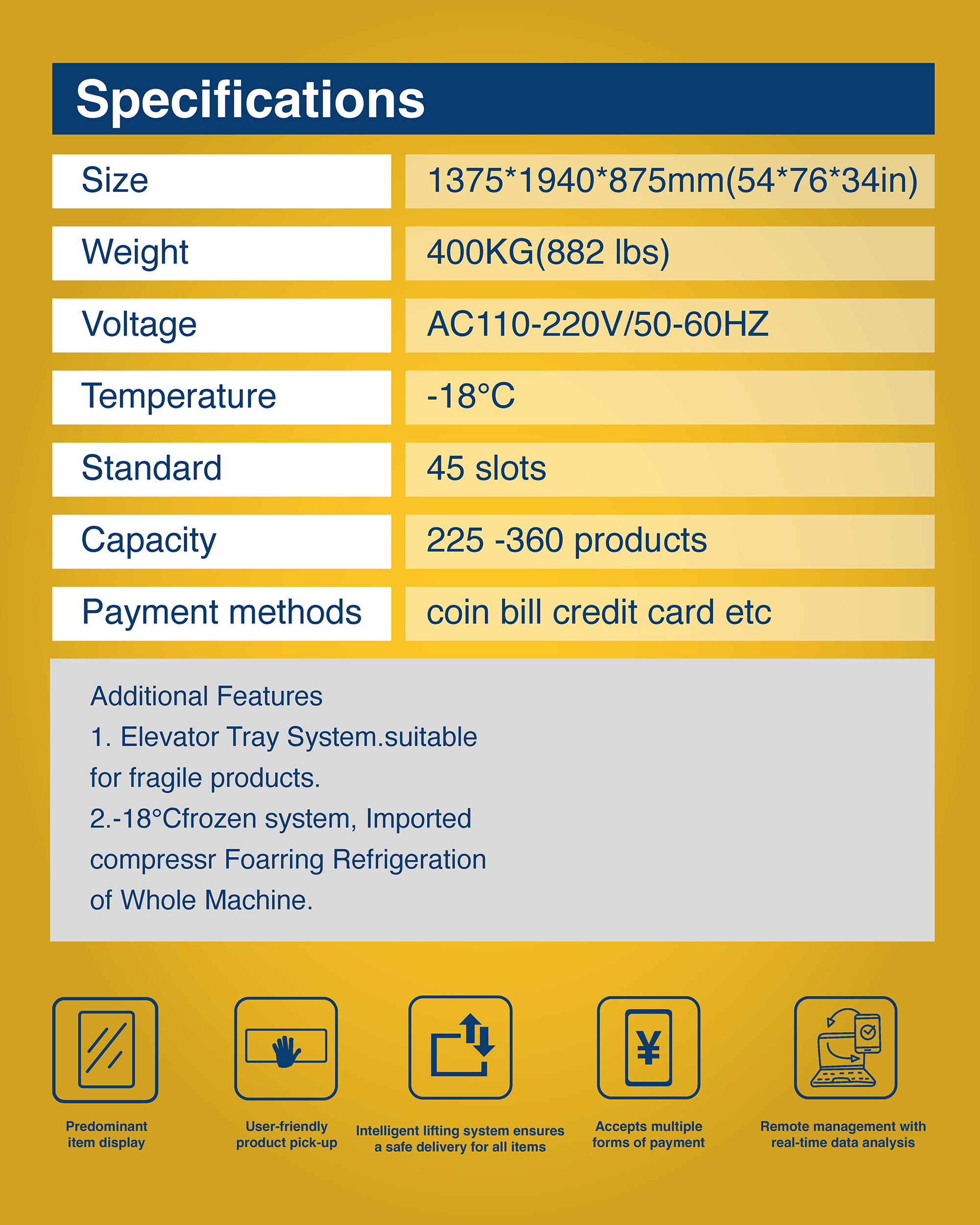 Specifications

| Size | 1375*1940*875mm(54*76*34in) |
|---|---|
| Weight | 400KG(882 lbs) |
| Voltage | AC110-220V/50-60HZ |
| Temperature | -18°C |
| Standard | 45 slots |
| Capacity | 225 -360 products |
| Payment methods | coin bill credit card etc |

Additional Features
1. Elevator Tray System.suitable for fragile products.
2.-18°Cfrozen system, Imported compressr Foarring Refrigeration of Whole Machine.

¥

Predominant item display

User-friendly product pick-up

Intelligent lifting system ensures a safe delivery for all items

Accepts multiple forms of payment

Remote management with real-time data analysis